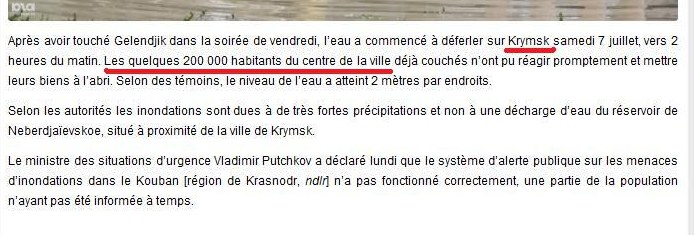 Après avoir touché Gelendjik dans la soirée de vendredi, l'eau a commencé à déferler sur Krymsk samedi 7 juillet, vers 2 heures du matin. Les quelques 200 000 habitants du centre de la ville déjà couchés n'ont pu réagir promptement et mettre leurs biens à l'abri. Selon des témoins, le niveau de l'eau a atteint 2 mètres par endroits.

Selon les autorités les inondations sont dues à de très fortes précipitations et non à une décharge d'eau du réservoir de Neberdjaïevskoe, situé à proximité de la ville de Krymsk.

Le ministre des situations d'urgence Vladimir Putchkov a déclaré lundi que le système d'alerte publique sur les menaces d'inondations dans le Kouban [région de Krasnodr, ndlr] n'a pas fonctionné correctement, une partie de la population n'ayant pas été informée à temps.